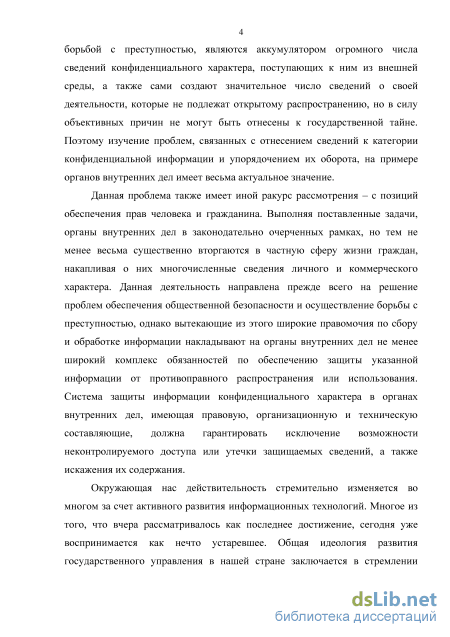 4

борьбой с преступностью, являются аккумулятором огромного числа сведений конфиденциального характера, поступающих к ним из внешней среды, а также сами создают значительное число сведений о своей деятельности, которые не подлежат открытому распространению, но в силу объективных причин не могут быть отнесены к государственной тайне. Поэтому изучение проблем, связанных с отнесением сведений к категории конфиденциальной информации и упорядочением их оборота, на примере органов внутренних дел имеет весьма актуальное значение.

Данная проблема также имеет иной ракурс рассмотрения – с позиций обеспечения прав человека и гражданина. Выполняя поставленные задачи, органы внутренних дел в законодательно очерченных рамках, но тем не менее весьма существенно вторгаются в частную сферу жизни граждан, накапливая о них многочисленные сведения личного и коммерческого характера. Данная деятельность направлена прежде всего на решение проблем обеспечения общественной безопасности и осуществление борьбы с преступностью, однако вытекающие из этого широкие правомочия по сбору и обработке информации накладывают на органы внутренних дел не менее широкий комплекс обязанностей по обеспечению защиты указанной информации от противоправного распространения или использования. Система защиты информации конфиденциального характера в органах внутренних дел, имеющая правовую, организационную и техническую составляющие, должна гарантировать исключение возможности неконтролируемого доступа или утечки защищаемых сведений, а также искажения их содержания.

Окружающая нас действительность стремительно изменяется во многом за счет активного развития информационных технологий. Многое из того, что вчера рассматривалось как последнее достижение, сегодня уже воспринимается как нечто устаревшее. Общая идеология развития государственного управления в нашей стране заключается в стремлении

dsLib.net
библиотека диссертаций